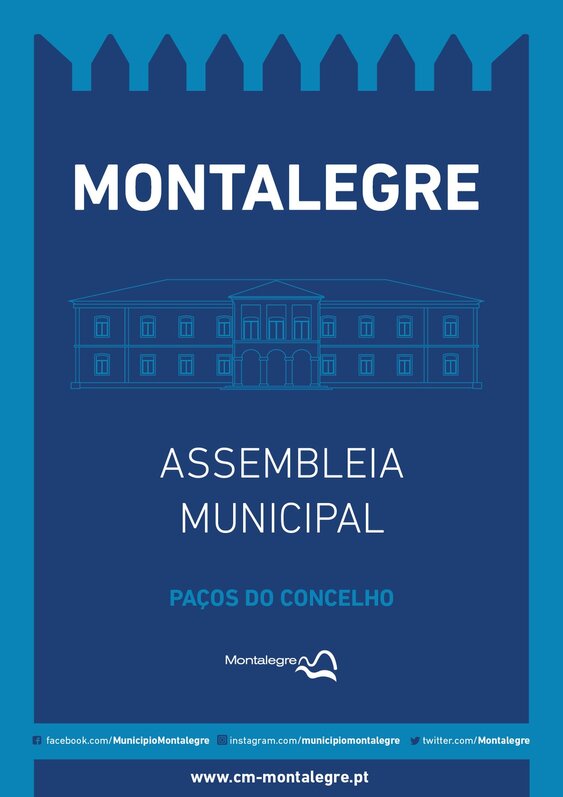 MONTALEGRE

ASSEMBLEIA
MUNICIPAL

PAÇOS DO CONCELHO

Montalegre

facebook.com/MunicipioMontalegre instagram.com/municipiomontalegre twitter.com/Montalegre

www.cm-montalegre.pt